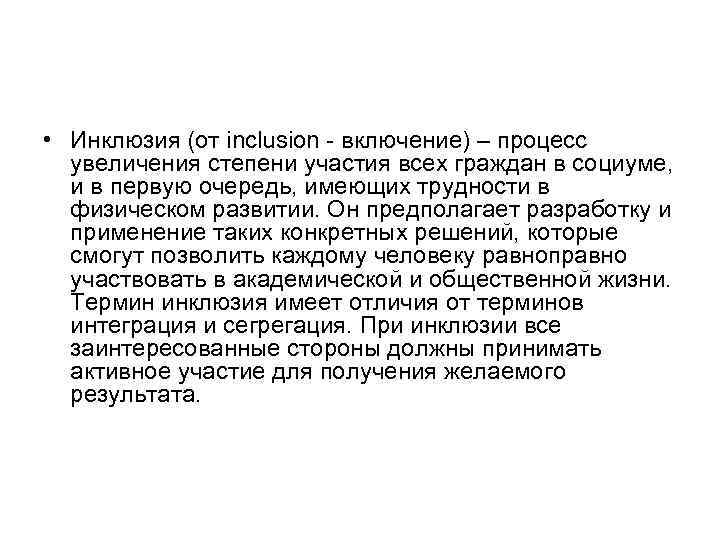 • Инклюзия (от inclusion - включение) – процесс увеличения степени участия всех граждан в социуме, и в первую очередь, имеющих трудности в физическом развитии. Он предполагает разработку и применение таких конкретных решений, которые смогут позволить каждому человеку равноправно участвовать в академической и общественной жизни. Термин инклюзия имеет отличия от терминов интеграция и сегрегация. При инклюзии все заинтересованные стороны должны принимать активное участие для получения желаемого результата.